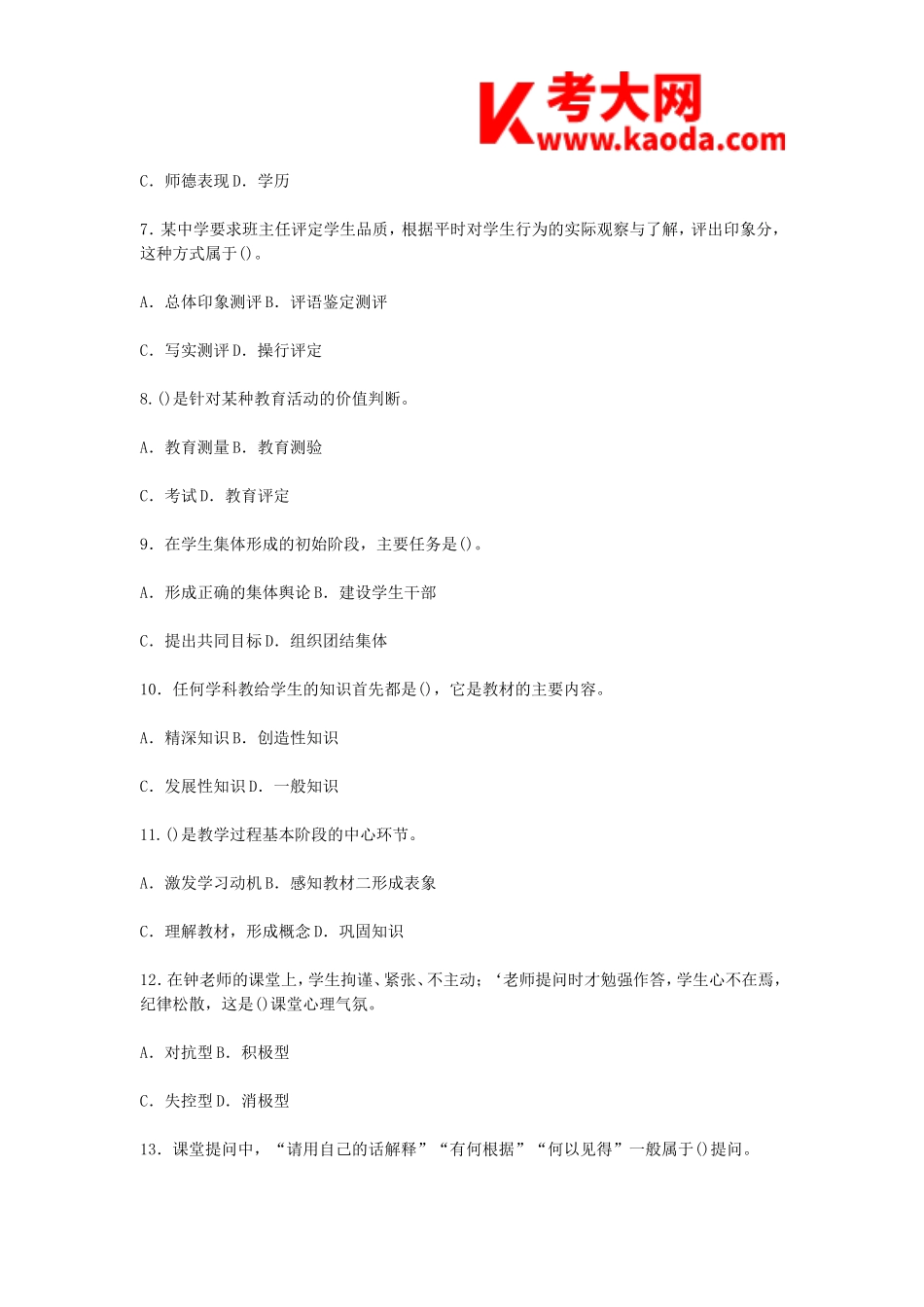 考大网
www.kaoda.com

C. 师德表现 D. 学历

7. 某中学要求班主任评定学生品质，根据平时对学生行为的实际观察与了解，评出印象分，这种方式属于()。

A. 总体印象测评 B. 评语鉴定测评

C. 写实测评 D. 操行评定

8. ()是针对某种教育活动的价值判断。

A. 教育测量 B. 教育测验

C. 考试 D. 教育评定

9. 在学生集体形成的初始阶段，主要任务是()。

A. 形成正确的集体舆论 B. 建设学生干部

C. 提出共同目标 D. 组织团结集体

10. 任何学科教给学生的知识首先都是()，它是教材的主要内容。

A. 精深知识 B. 创造性知识

C. 发展性知识 D. 一般知识

11. ()是教学过程基本阶段的中心环节。

A. 激发学习动机 B. 感知教材二形成表象

C. 理解教材，形成概念 D. 巩固知识

12. 在钟老师的课堂上，学生拘谨、紧张、不主动；‘老师提问时才勉强作答，学生心不在焉，纪律松散，这是()课堂心理气氛。

A. 对抗型 B. 积极型

C. 失控型 D. 消极型

13. 课堂提问中，“请用自己的话解释”“有何根据”“何以见得”一般属于()提问。